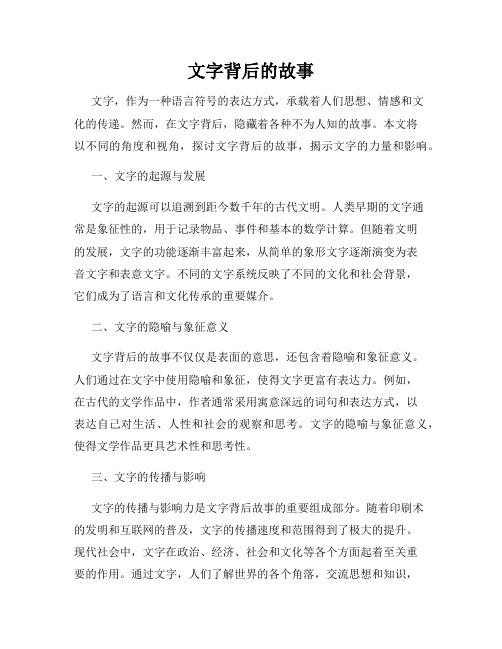 文字背后的故事

文字，作为一种语言符号的表达方式，承载着人们思想、情感和文化的传递。然而，在文字背后，隐藏着各种不为人知的故事。本文将以不同的角度和视角，探讨文字背后的故事，揭示文字的力量和影响。

一、文字的起源与发展

文字的起源可以追溯到距今数千年的古代文明。人类早期的文字通常是象征性的，用于记录物品、事件和基本的数学计算。但随着文明的发展，文字的功能逐渐丰富起来，从简单的象形文字逐渐演变为表音文字和表意文字。不同的文字系统反映了不同的文化和社会背景，它们成为了语言和文化传承的重要媒介。

二、文字的隐喻与象征意义

文字背后的故事不仅仅是表面的意思，还包含着隐喻和象征意义。人们通过在文字中使用隐喻和象征，使得文字更富有表达力。例如，在古代的文学作品中，作者通常采用寓意深远的词句和表达方式，以表达自己对生活、人性和社会的观察和思考。文字的隐喻与象征意义，使得文学作品更具艺术性和思考性。

三、文字的传播与影响

文字的传播与影响力是文字背后故事的重要组成部分。随着印刷术的发明和互联网的普及，文字的传播速度和范围得到了极大的提升。现代社会中，文字在政治、经济、社会和文化等各个方面起着至关重要的作用。通过文字，人们了解世界的各个角落，交流思想和知识，